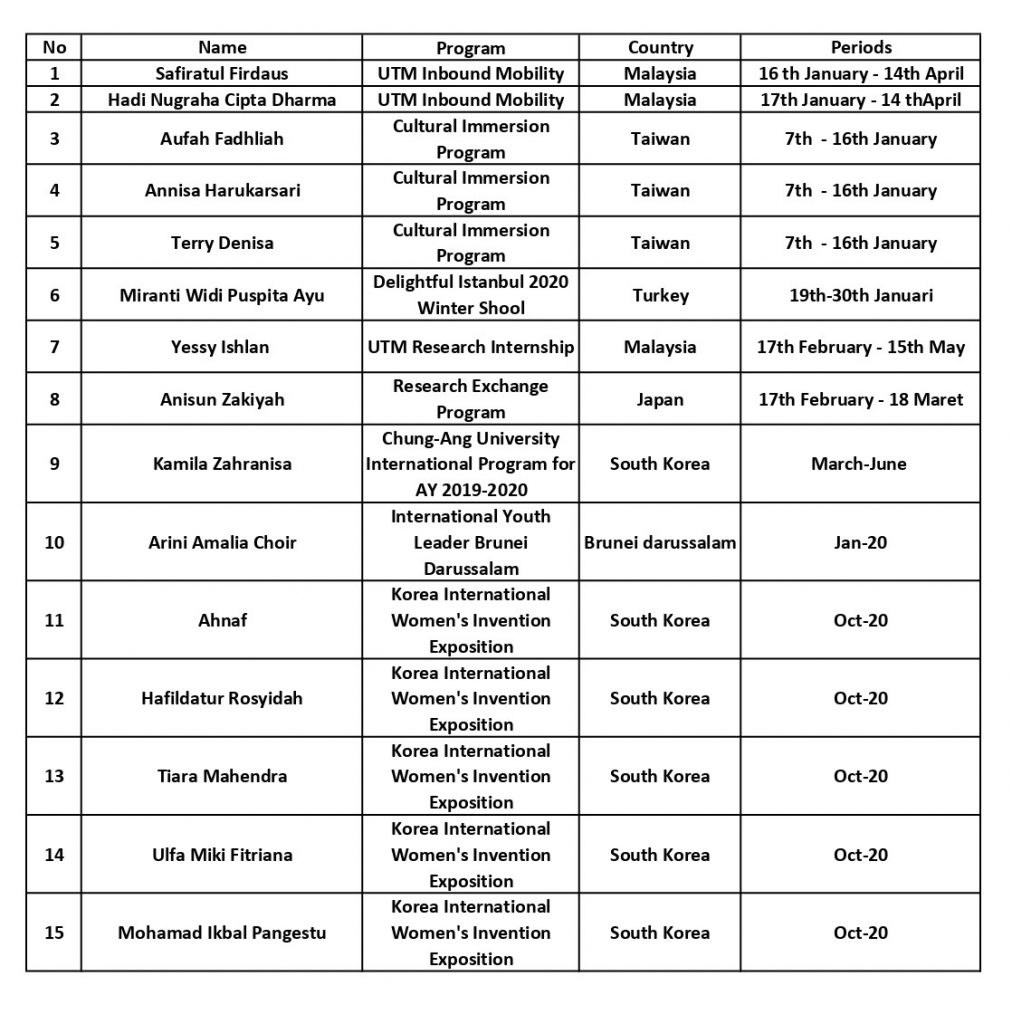 | No | Name | Program | Country | Periods |
|---|---|---|---|---|
| 1 | Safiratul Firdaus | UTM Inbound Mobility | Malaysia | 16 th January - 14th April |
| 2 | Hadi Nugraha Cipta Dharma | UTM Inbound Mobility | Malaysia | 17th January - 14 thApril |
| 3 | Aufah Fadhliah | Cultural Immersion Program | Taiwan | 7th - 16th January |
| 4 | Annisa Harukarsari | Cultural Immersion Program | Taiwan | 7th - 16th January |
| 5 | Terry Denisa | Cultural Immersion Program | Taiwan | 7th - 16th January |
| 6 | Miranti Widi Puspita Ayu | Delightful Istanbul 2020 Winter Shool | Turkey | 19th-30th Januari |
| 7 | Yessy Ishlan | UTM Research Internship | Malaysia | 17th February - 15th May |
| 8 | Anisun Zakiyah | Research Exchange Program | Japan | 17th February - 18 Maret |
| 9 | Kamila Zahranisa | Chung-Ang University International Program for AY 2019-2020 | South Korea | March-June |
| 10 | Arini Amalia Choir | International Youth Leader Brunei Darussalam | Brunei darussalam | Jan-20 |
| 11 | Ahnaf | Korea International Women's Invention Exposition | South Korea | Oct-20 |
| 12 | Hafildatur Rosyidah | Korea International Women's Invention Exposition | South Korea | Oct-20 |
| 13 | Tiara Mahendra | Korea International Women's Invention Exposition | South Korea | Oct-20 |
| 14 | Ulfa Miki Fitriana | Korea International Women's Invention Exposition | South Korea | Oct-20 |
| 15 | Mohamad Ikbal Pangestu | Korea International Women's Invention Exposition | South Korea | Oct-20 |